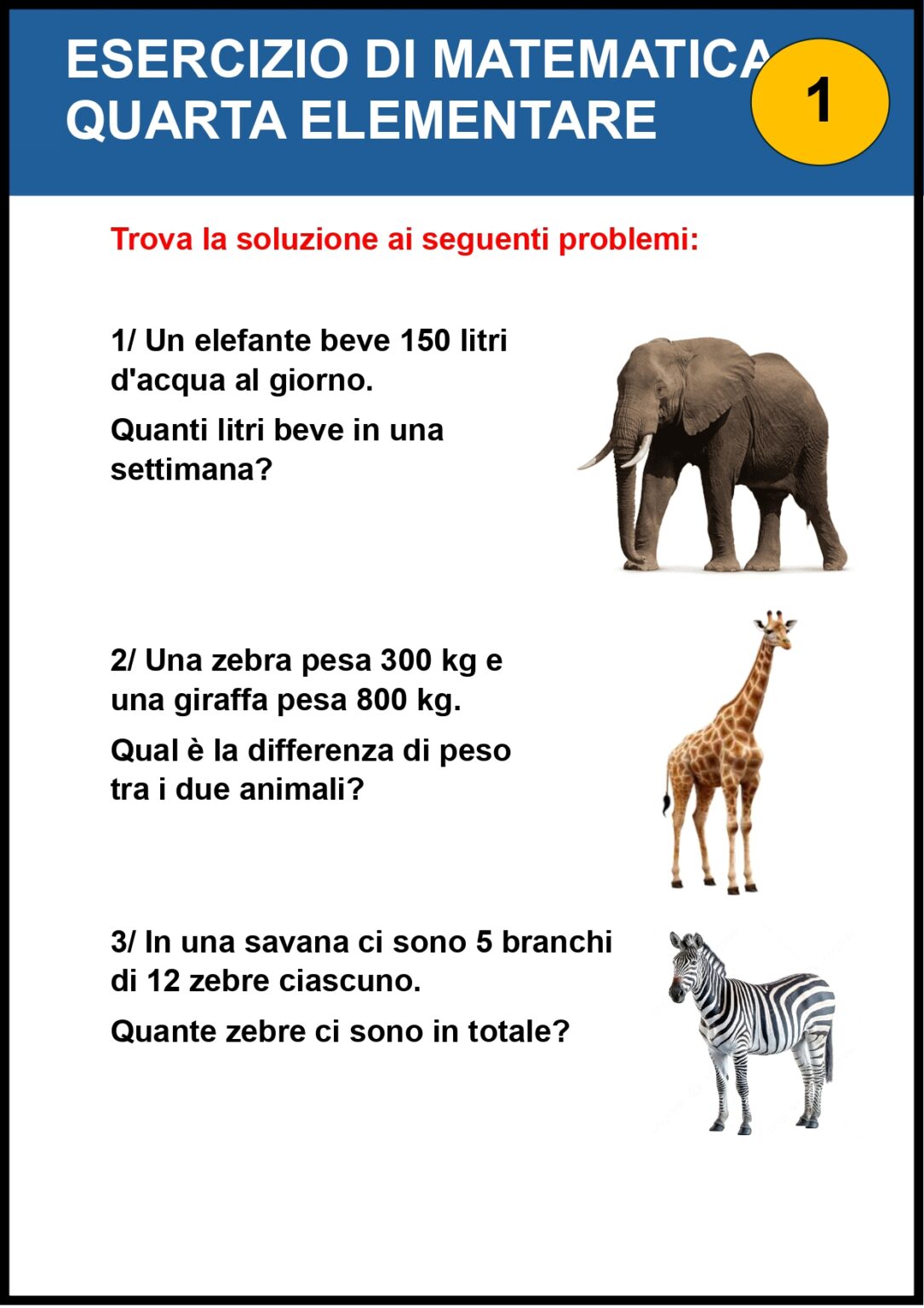 ESERCIZIO DI MATEMATICA
QUARTA ELEMENTARE

1

Trova la soluzione ai seguenti problemi:

1/ Un elefante beve 150 litri d'acqua al giorno.

Quanti litri beve in una settimana?

2/ Una zebra pesa 300 kg e una giraffa pesa 800 kg.

Qual è la differenza di peso tra i due animali?

3/ In una savana ci sono 5 branchi di 12 zebre ciascuno.

Quante zebre ci sono in totale?